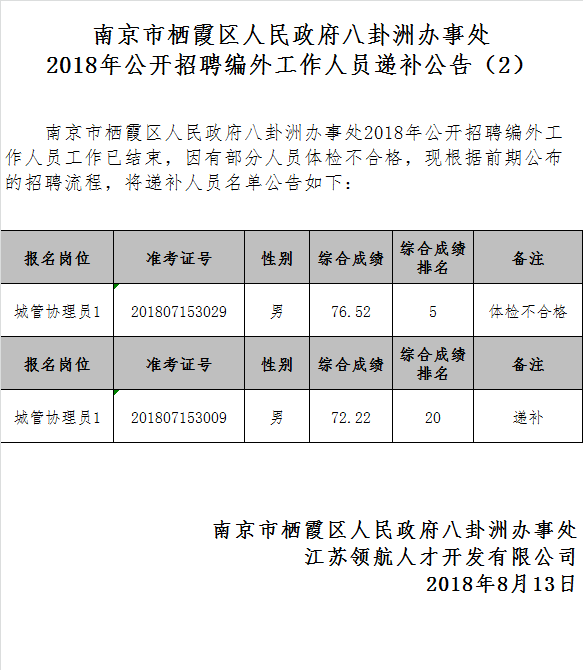 南京市栖霞区人民政府八卦洲办事处
2018年公开招聘编外工作人员递补公告（2）

南京市栖霞区人民政府八卦洲办事处2018年公开招聘编外工作人员工作已结束，因有部分人员体检不合格，现根据前期公布的招聘流程，将递补人员名单公告如下：

| 报名岗位 | 准考证号 | 性别 | 综合成绩 | 综合成绩排名 | 备注 |
|---|---|---|---|---|---|
| 城管协理员1 | 201807153029 | 男 | 76.52 | 5 | 体检不合格 |
| 报名岗位 | 准考证号 | 性别 | 综合成绩 | 综合成绩排名 | 备注 |
| 城管协理员1 | 201807153009 | 男 | 72.22 | 20 | 递补 |

南京市栖霞区人民政府八卦洲办事处
江苏领航人才开发有限公司
2018年8月13日